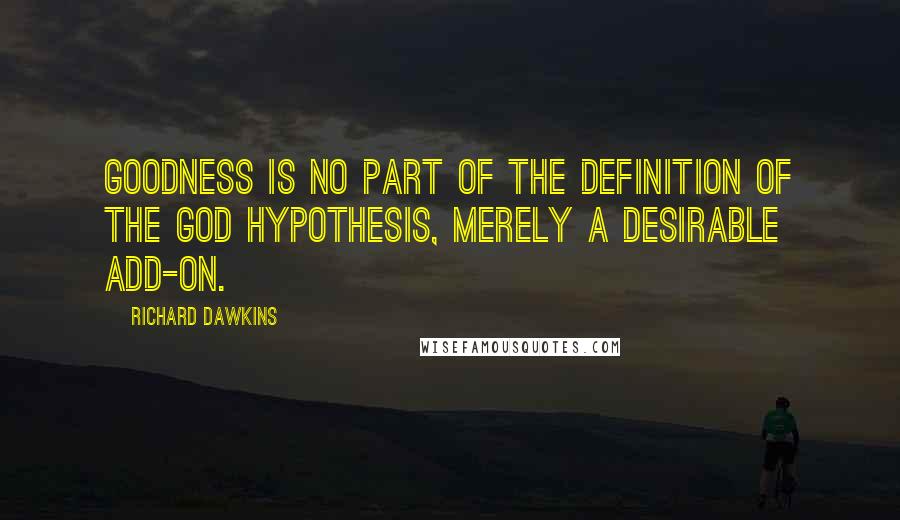 GOODNESS IS NO PART OF THE DEFINITION OF THE GOD HYPOTHESIS, MERELY A DESIRABLE ADD-ON.

RICHARD DAWKINS

WISEFAMOUSQUOTES.COM